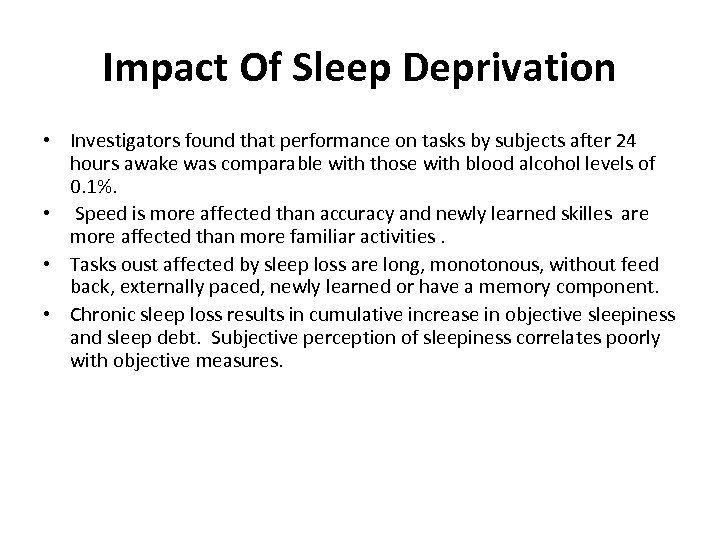 Impact Of Sleep Deprivation

• Investigators found that performance on tasks by subjects after 24 hours awake was comparable with those with blood alcohol levels of 0.1%.
• Speed is more affected than accuracy and newly learned skilles are more affected than more familiar activities .
• Tasks oust affected by sleep loss are long, monotonous, without feed back, externally paced, newly learned or have a memory component.
• Chronic sleep loss results in cumulative increase in objective sleepiness and sleep debt. Subjective perception of sleepiness correlates poorly with objective measures.